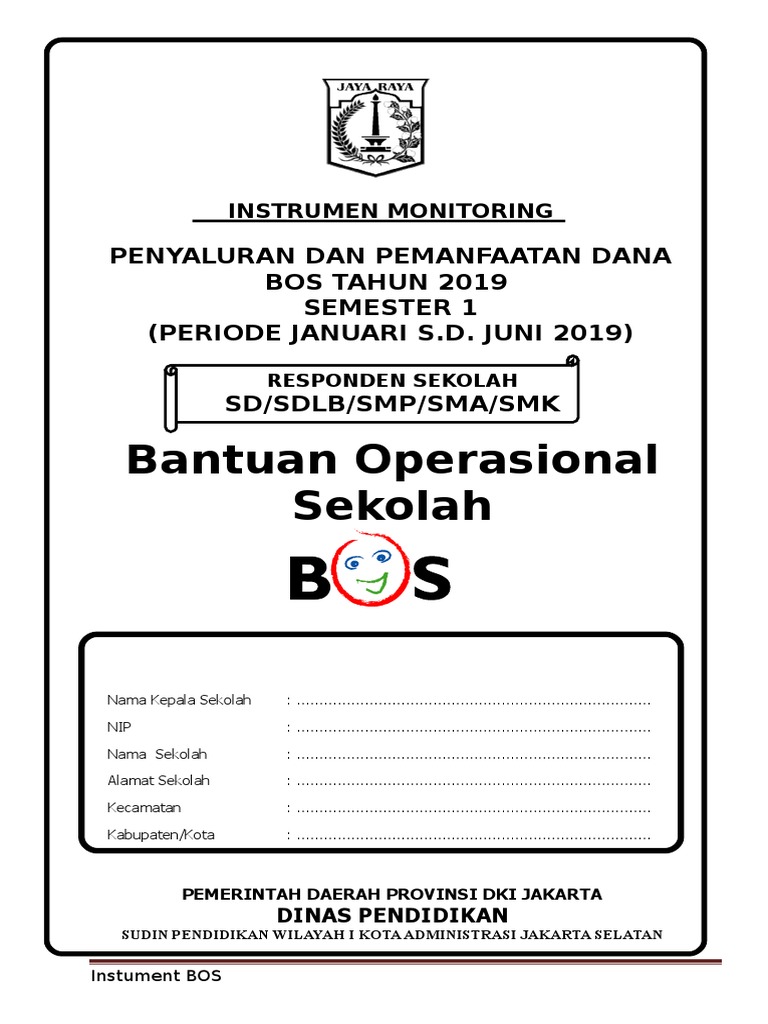 JAYA RAYA

INSTRUMEN MONITORING

PENYALURAN DAN PEMANFAATAN DANA BOS TAHUN 2019
SEMESTER 1
(PERIODE JANUARI S.D. JUNI 2019)

RESPONDEN SEKOLAH
SD/SDLB/SMP/SMA/SMK

Bantuan Operasional Sekolah

BOS

Nama Kepala Sekolah : ..............................................................................
NIP : ..............................................................................
Nama Sekolah : ..............................................................................
Alamat Sekolah : ..............................................................................
Kecamatan : ..............................................................................
Kabupaten/Kota : ..............................................................................

PEMERINTAH DAERAH PROVINSI DKI JAKARTA
DINAS PENDIDIKAN
SUDIN PENDIDIKAN WILAYAH I KOTA ADMINISTRASI JAKARTA SELATAN

Instument BOS